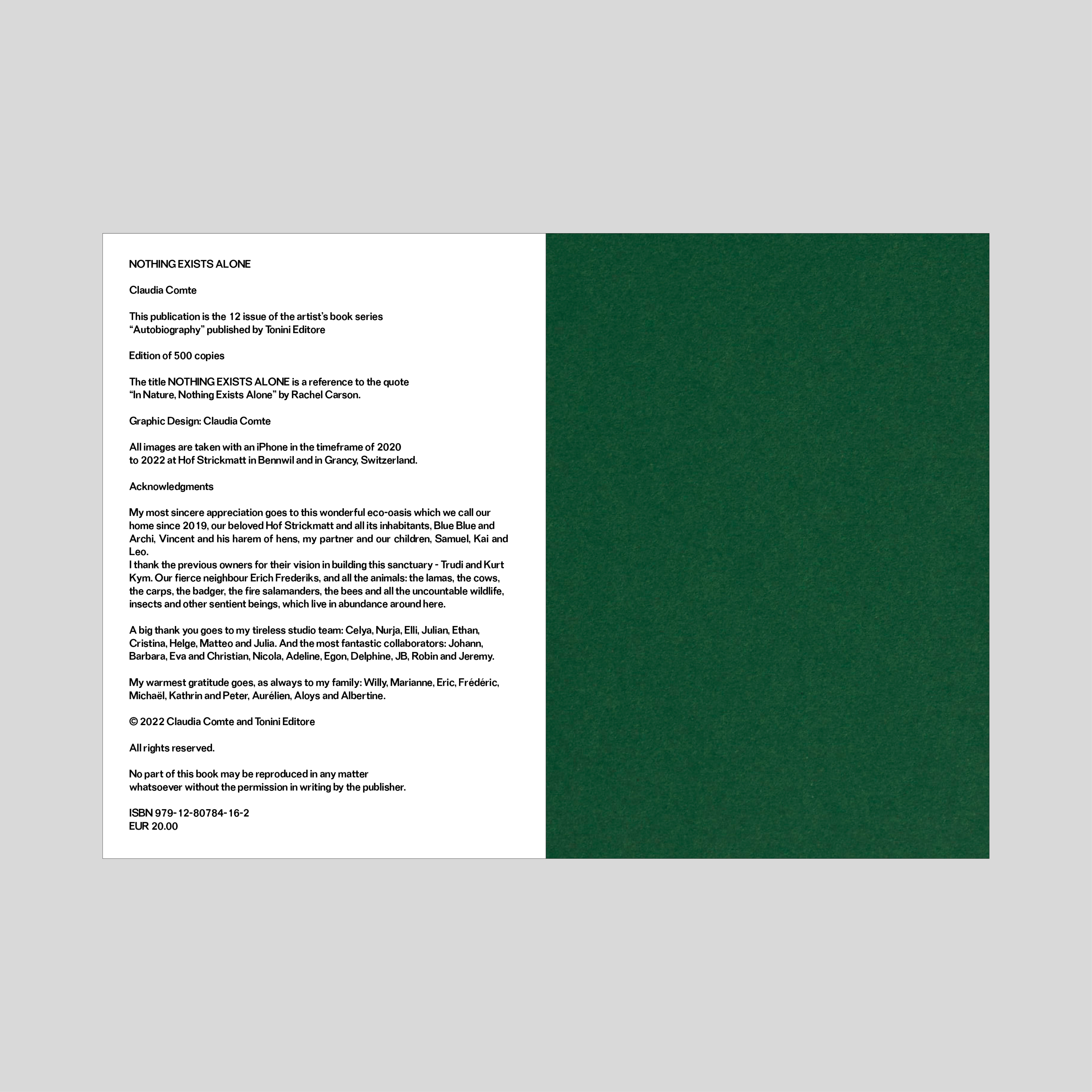 NOTHING EXISTS ALONE

Claudia Comte

This publication is the 12 issue of the artist's book series "Autobiography" published by Tonini Editore

Edition of 500 copies

The title NOTHING EXISTS ALONE is a reference to the quote "In Nature, Nothing Exists Alone" by Rachel Carson.

Graphic Design: Claudia Comte

All images are taken with an iPhone in the timeframe of 2020 to 2022 at Hof Strickmatt in Bennwil and in Grancy, Switzerland.

Acknowledgments

My most sincere appreciation goes to this wonderful eco-oasis which we call our home since 2019, our beloved Hof Strickmatt and all its inhabitants, Blue Blue and Archi, Vincent and his harem of hens, my partner and our children, Samuel, Kai and Leo.
I thank the previous owners for their vision in building this sanctuary - Trudi and Kurt Kym. Our fierce neighbour Erich Frederiks, and all the animals: the lamas, the cows, the carps, the badger, the fire salamanders, the bees and all the uncountable wildlife, insects and other sentient beings, which live in abundance around here.

A big thank you goes to my tireless studio team: Celya, Nurja, Elli, Julian, Ethan, Cristina, Helge, Matteo and Julia. And the most fantastic collaborators: Johann, Barbara, Eva and Christian, Nicola, Adeline, Egon, Delphine, JB, Robin and Jeremy.

My warmest gratitude goes, as always to my family: Willy, Marianne, Eric, Frédéric, Michaël, Kathrin and Peter, Aurélien, Aloys and Albertine.

© 2022 Claudia Comte and Tonini Editore

All rights reserved.

No part of this book may be reproduced in any matter whatsoever without the permission in writing by the publisher.

ISBN 979-12-80784-16-2
EUR 20.00